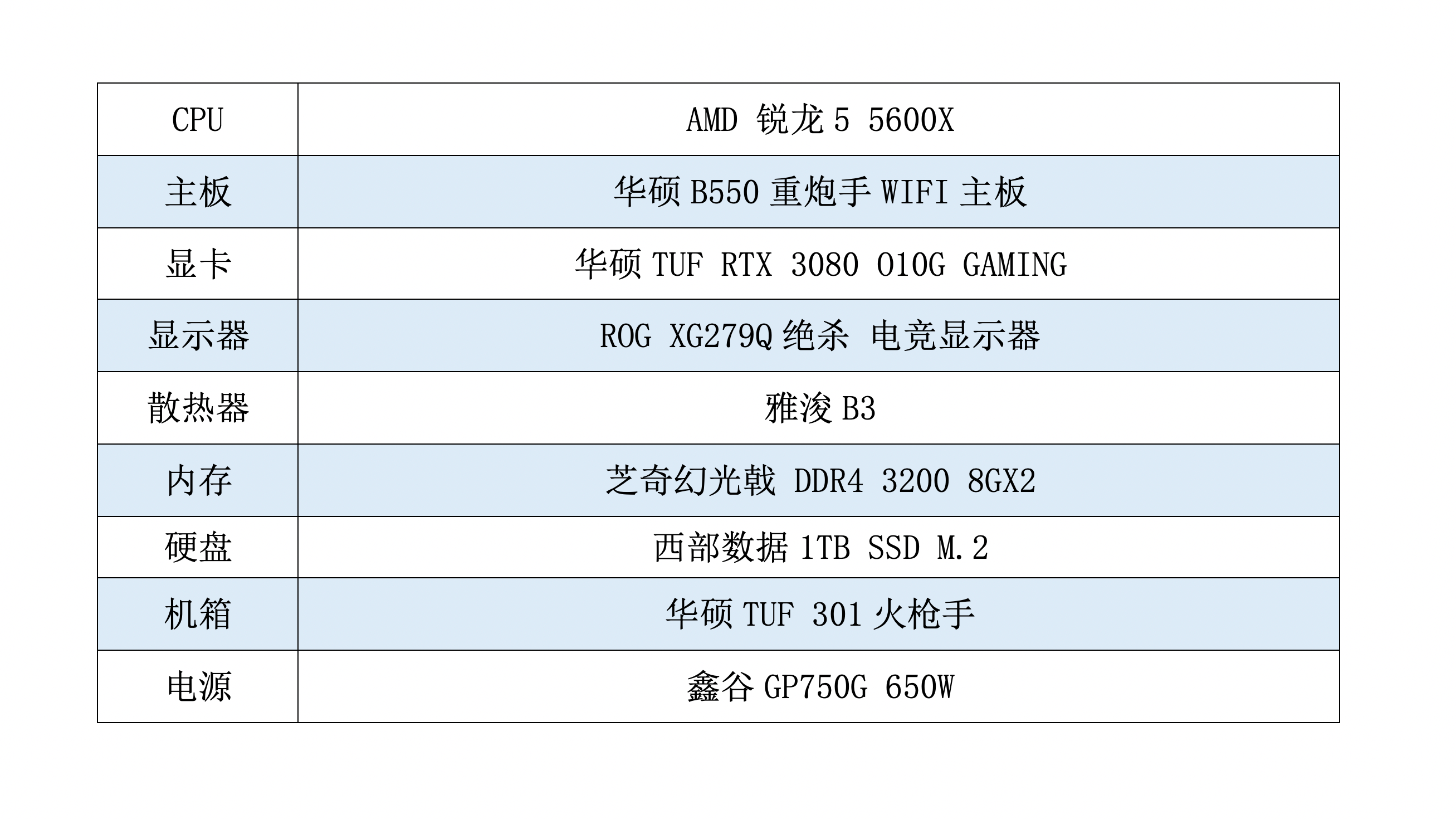 | CPU | AMD 锐龙5 5600X |
|---|---|
| 主板 | 华硕B550重炮手WIFI主板 |
| 显卡 | 华硕TUF RTX 3080 O10G GAMING |
| 显示器 | ROG XG279Q绝杀 电竞显示器 |
| 散热器 | 雅浚B3 |
| 内存 | 芝奇幻光戟 DDR4 3200 8GX2 |
| 硬盘 | 西部数据1TB SSD M.2 |
| 机箱 | 华硕TUF 301火枪手 |
| 电源 | 鑫谷GP750G 650W |